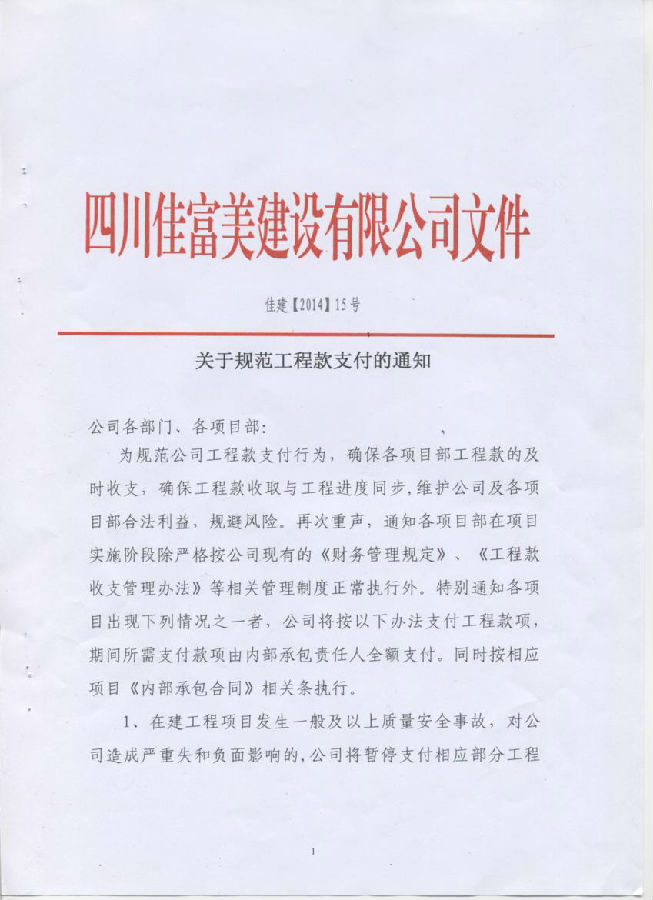 四川佳富美建设有限公司文件

佳建【2014】15号

关于规范工程款支付的通知

公司各部门、各项目部：

为规范公司工程款支付行为，确保各项目部工程款的及时收支，确保工程款收取与工程进度同步，维护公司及各项目部合法利益，规避风险。再次重声，通知各项目部在项目实施阶段除严格按公司现有的《财务管理规定》、《工程款收支管理办法》等相关管理制度正常执行外。特别通知各项目出现下列情况之一者，公司将按以下办法支付工程款项，期间所需支付款项由内部承包责任人全额支付。同时按相应项目《内部承包合同》相关条执行。

1、在建工程项目发生一般及以上质量安全事故，对公司造成严重失和负面影响的，公司将暂停支付相应部分工程

1